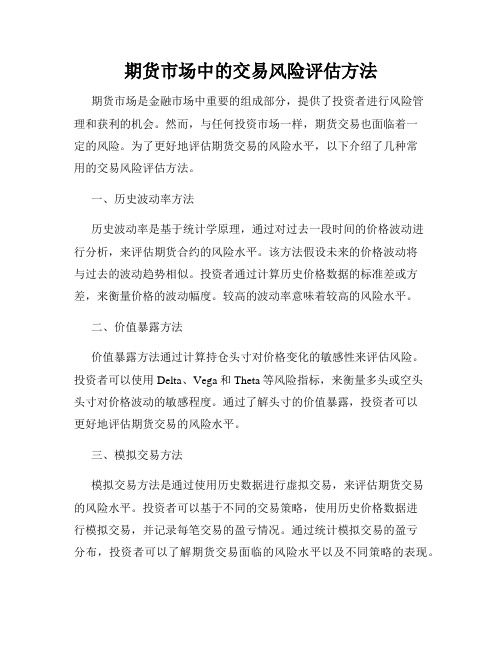 期货市场中的交易风险评估方法

期货市场是金融市场中重要的组成部分，提供了投资者进行风险管理和获利的机会。然而，与任何投资市场一样，期货交易也面临着一定的风险。为了更好地评估期货交易的风险水平，以下介绍了几种常用的交易风险评估方法。

一、历史波动率方法

历史波动率是基于统计学原理，通过对过去一段时间的价格波动进行分析，来评估期货合约的风险水平。该方法假设未来的价格波动将与过去的波动趋势相似。投资者通过计算历史价格数据的标准差或方差，来衡量价格的波动幅度。较高的波动率意味着较高的风险水平。

二、价值暴露方法

价值暴露方法通过计算持仓头寸对价格变化的敏感性来评估风险。投资者可以使用 Delta、Vega 和 Theta 等风险指标，来衡量多头或空头头寸对价格波动的敏感程度。通过了解头寸的价值暴露，投资者可以更好地评估期货交易的风险水平。

三、模拟交易方法

模拟交易方法是通过使用历史数据进行虚拟交易，来评估期货交易的风险水平。投资者可以基于不同的交易策略，使用历史价格数据进行模拟交易，并记录每笔交易的盈亏情况。通过统计模拟交易的盈亏分布，投资者可以了解期货交易面临的风险水平以及不同策略的表现。